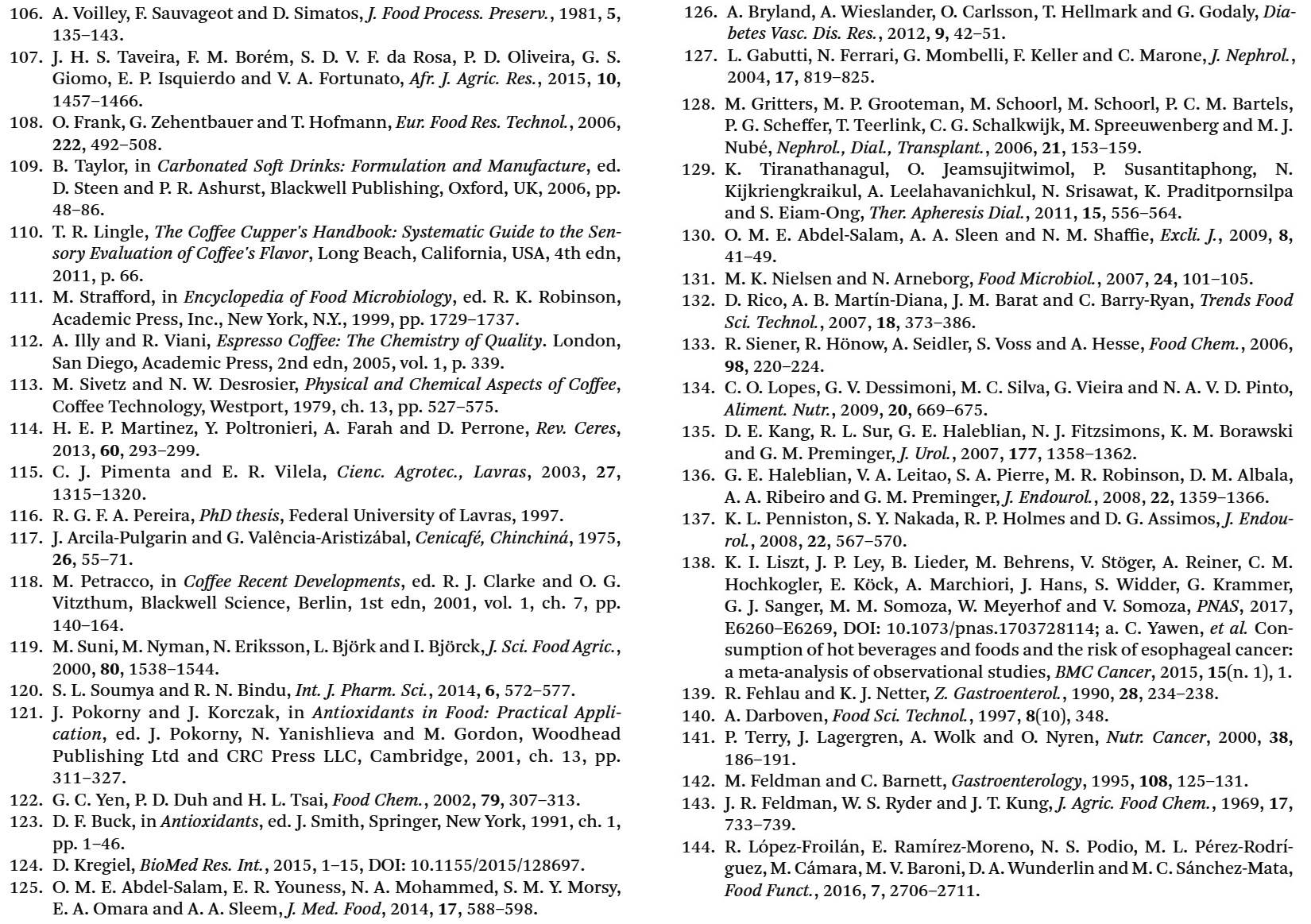 106. A. Voilley, F. Sauvageot and D. Simatos, J. Food Process. Preserv., 1981, 5, 135–143.
107. J. H. S. Taveira, F. M. Borém, S. D. V. F. da Rosa, P. D. Oliveira, G. S. Giomo, E. P. Isquierdo and V. A. Fortunato, Afr. J. Agric. Res., 2015, 10, 1457–1466.
108. O. Frank, G. Zehentbauer and T. Hofmann, Eur. Food Res. Technol., 2006, 222, 492–508.
109. B. Taylor, in Carbonated Soft Drinks: Formulation and Manufacture, ed. D. Steen and P. R. Ashurst, Blackwell Publishing, Oxford, UK, 2006, pp. 48–86.
110. T. R. Lingle, The Coffee Cupper's Handbook: Systematic Guide to the Sensory Evaluation of Coffee's Flavor, Long Beach, California, USA, 4th edn, 2011, p. 66.
111. M. Strafford, in Encyclopedia of Food Microbiology, ed. R. K. Robinson, Academic Press, Inc., New York, N.Y., 1999, pp. 1729–1737.
112. A. Illy and R. Viani, Espresso Coffee: The Chemistry of Quality. London, San Diego, Academic Press, 2nd edn, 2005, vol. 1, p. 339.
113. M. Sivetz and N. W. Desrosier, Physical and Chemical Aspects of Coffee, Coffee Technology, Westport, 1979, ch. 13, pp. 527–575.
114. H. E. P. Martinez, Y. Poltronieri, A. Farah and D. Perrone, Rev. Ceres, 2013, 60, 293–299.
115. C. J. Pimenta and E. R. Vilela, Cienc. Agrotec., Lavras, 2003, 27, 1315–1320.
116. R. G. F. A. Pereira, PhD thesis, Federal University of Lavras, 1997.
117. J. Arcila-Pulgarin and G. Valência-Aristizábal, Cenicafé, Chinchiná, 1975, 26, 55–71.
118. M. Petracco, in Coffee Recent Developments, ed. R. J. Clarke and O. G. Vitzthum, Blackwell Science, Berlin, 1st edn, 2001, vol. 1, ch. 7, pp. 140–164.
119. M. Suni, M. Nyman, N. Eriksson, L. Björk and I. Björck, J. Sci. Food Agric., 2000, 80, 1538–1544.
120. S. L. Soumya and R. N. Bindu, Int. J. Pharm. Sci., 2014, 6, 572–577.
121. J. Pokorny and J. Korczak, in Antioxidants in Food: Practical Application, ed. J. Pokorny, N. Yanishlieva and M. Gordon, Woodhead Publishing Ltd and CRC Press LLC, Cambridge, 2001, ch. 13, pp. 311–327.
122. G. C. Yen, P. D. Duh and H. L. Tsai, Food Chem., 2002, 79, 307–313.
123. D. F. Buck, in Antioxidants, ed. J. Smith, Springer, New York, 1991, ch. 1, pp. 1–46.
124. D. Kregiel, BioMed Res. Int., 2015, 1–15, DOI: 10.1155/2015/128697.
125. O. M. E. Abdel-Salam, E. R. Youness, N. A. Mohammed, S. M. Y. Morsy, E. A. Omara and A. A. Sleem, J. Med. Food, 2014, 17, 588–598.
126. A. Bryland, A. Wieslander, O. Carlsson, T. Hellmark and G. Godaly, Diabetes Vasc. Dis. Res., 2012, 9, 42–51.
127. L. Gabutti, N. Ferrari, G. Mombelli, F. Keller and C. Marone, J. Nephrol., 2004, 17, 819–825.
128. M. Gritters, M. P. Grooteman, M. Schoorl, M. Schoorl, P. C. M. Bartels, P. G. Scheffer, T. Teerlink, C. G. Schalkwijk, M. Spreeuwenberg and M. J. Nubé, Nephrol., Dial., Transplant., 2006, 21, 153–159.
129. K. Tiranathanagul, O. Jeamsujitwimol, P. Susantitaphong, N. Kijkriengkraikul, A. Leelahavanichkul, N. Srisawat, K. Praditpornsilpa and S. Eiam-Ong, Ther. Apheresis Dial., 2011, 15, 556–564.
130. O. M. E. Abdel-Salam, A. A. Sleen and N. M. Shaffie, Excli. J., 2009, 8, 41–49.
131. M. K. Nielsen and N. Arneborg, Food Microbiol., 2007, 24, 101–105.
132. D. Rico, A. B. Martín-Diana, J. M. Barat and C. Barry-Ryan, Trends Food Sci. Technol., 2007, 18, 373–386.
133. R. Siener, R. Hönow, A. Seidler, S. Voss and A. Hesse, Food Chem., 2006, 98, 220–224.
134. C. O. Lopes, G. V. Dessimoni, M. C. Silva, G. Vieira and N. A. V. D. Pinto, Aliment. Nutr., 2009, 20, 669–675.
135. D. E. Kang, R. L. Sur, G. E. Haleblian, N. J. Fitzsimons, K. M. Borawski and G. M. Preminger, J. Urol., 2007, 177, 1358–1362.
136. G. E. Haleblian, V. A. Leitao, S. A. Pierre, M. R. Robinson, D. M. Albala, A. A. Ribeiro and G. M. Preminger, J. Endourol., 2008, 22, 1359–1366.
137. K. L. Penniston, S. Y. Nakada, R. P. Holmes and D. G. Assimos, J. Endourol., 2008, 22, 567–570.
138. K. I. Liszt, J. P. Ley, B. Lieder, M. Behrens, V. Stöger, A. Reiner, C. M. Hochkogler, E. Köck, A. Marchiori, J. Hans, S. Widder, G. Krammer, G. J. Sanger, M. M. Somoza, W. Meyerhof and V. Somoza, PNAS, 2017, E6260–E6269, DOI: 10.1073/pnas.1703728114; a. C. Yawen, et al. Consumption of hot beverages and foods and the risk of esophageal cancer: a meta-analysis of observational studies, BMC Cancer, 2015, 15(n. 1), 1.
139. R. Fehlau and K. J. Netter, Z. Gastroenterol., 1990, 28, 234–238.
140. A. Darboven, Food Sci. Technol., 1997, 8(10), 348.
141. P. Terry, J. Lagergren, A. Wolk and O. Nyren, Nutr. Cancer, 2000, 38, 186–191.
142. M. Feldman and C. Barnett, Gastroenterology, 1995, 108, 125–131.
143. J. R. Feldman, W. S. Ryder and J. T. Kung, J. Agric. Food Chem., 1969, 17, 733–739.
144. R. López-Froilán, E. Ramírez-Moreno, N. S. Podio, M. L. Pérez-Rodríguez, M. Cámara, M. V. Baroni, D. A. Wunderlin and M. C. Sánchez-Mata, Food Funct., 2016, 7, 2706–2711.